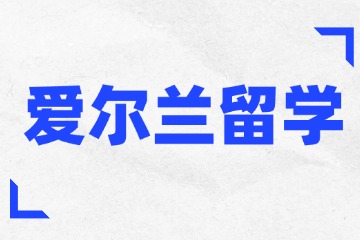 爱尔兰留学